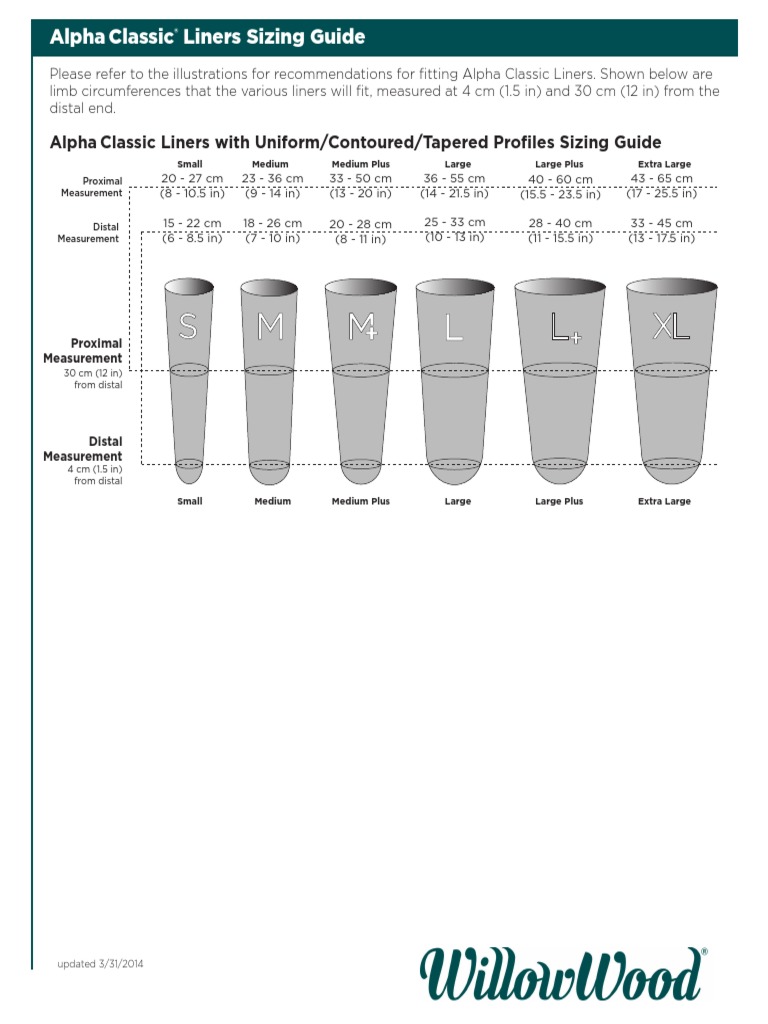 Alpha Classic® Liners Sizing Guide

Please refer to the illustrations for recommendations for fitting Alpha Classic Liners. Shown below are limb circumferences that the various liners will fit, measured at 4 cm (1.5 in) and 30 cm (12 in) from the distal end.

Alpha Classic Liners with Uniform/Contoured/Tapered Profiles Sizing Guide

| | Small | Medium | Medium Plus | Large | Large Plus | Extra Large |
|---|---|---|---|---|---|---|
| Proximal Measurement | 20 - 27 cm (8 - 10.5 in) | 23 - 36 cm (9 - 14 in) | 33 - 50 cm (13 - 20 in) | 36 - 55 cm (14 - 21.5 in) | 40 - 60 cm (15.5 - 23.5 in) | 43 - 65 cm (17 - 25.5 in) |
| Distal Measurement | 15 - 22 cm (6 - 8.5 in) | 18 - 26 cm (7 - 10 in) | 20 - 28 cm (8 - 11 in) | 25 - 33 cm (10 - 13 in) | 28 - 40 cm (11 - 15.5 in) | 33 - 45 cm (13 - 17.5 in) |

S M M+ L L+ XL

Proximal Measurement
30 cm (12 in) from distal

Distal Measurement
4 cm (1.5 in) from distal

Small Medium Medium Plus Large Large Plus Extra Large

updated 3/31/2014

WillowWood®